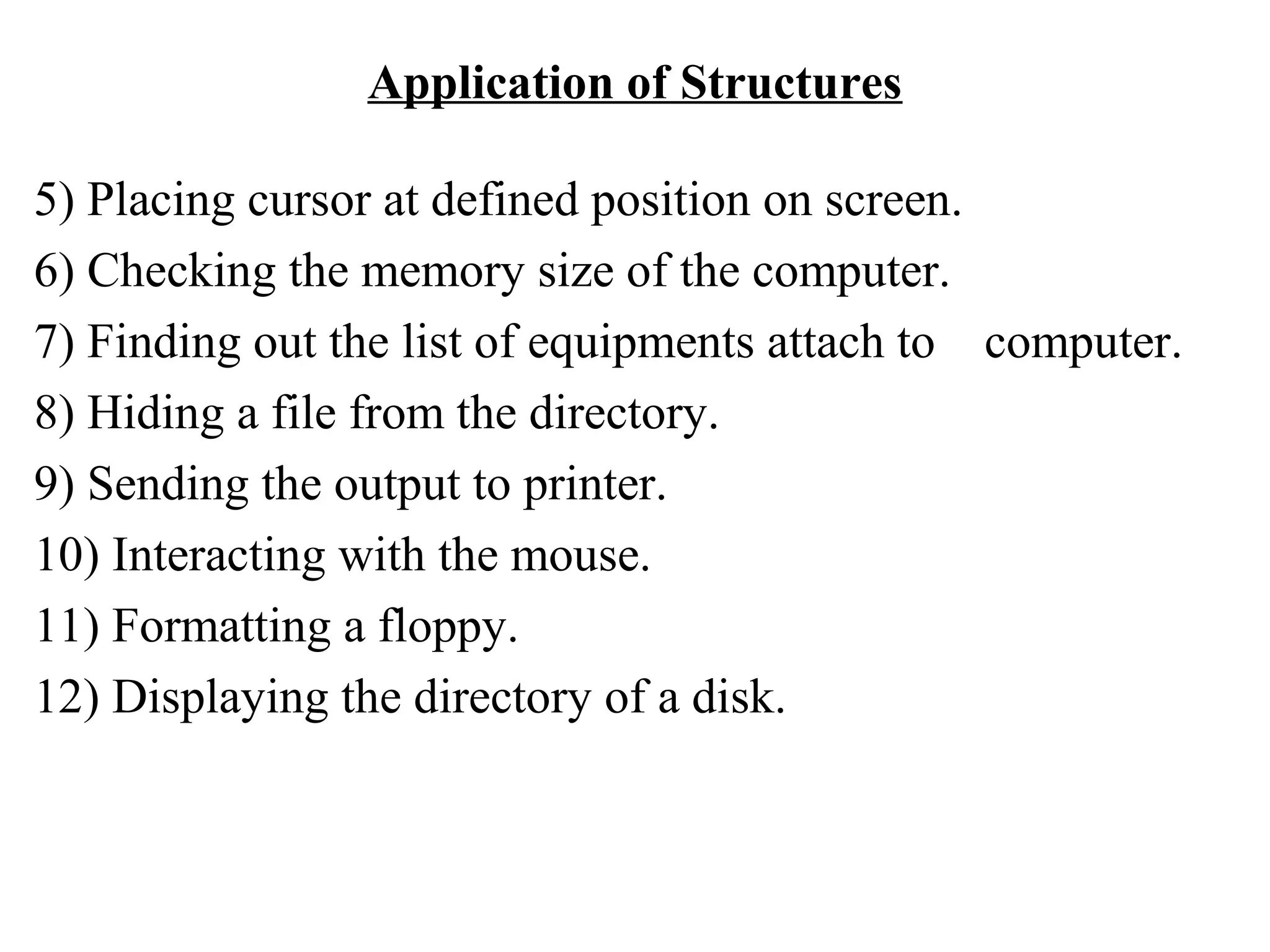 Application of Structures

5) Placing cursor at defined position on screen.
6) Checking the memory size of the computer.
7) Finding out the list of equipments attach to computer.
8) Hiding a file from the directory.
9) Sending the output to printer.
10) Interacting with the mouse.
11) Formatting a floppy.
12) Displaying the directory of a disk.